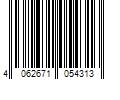 4 062671 054313